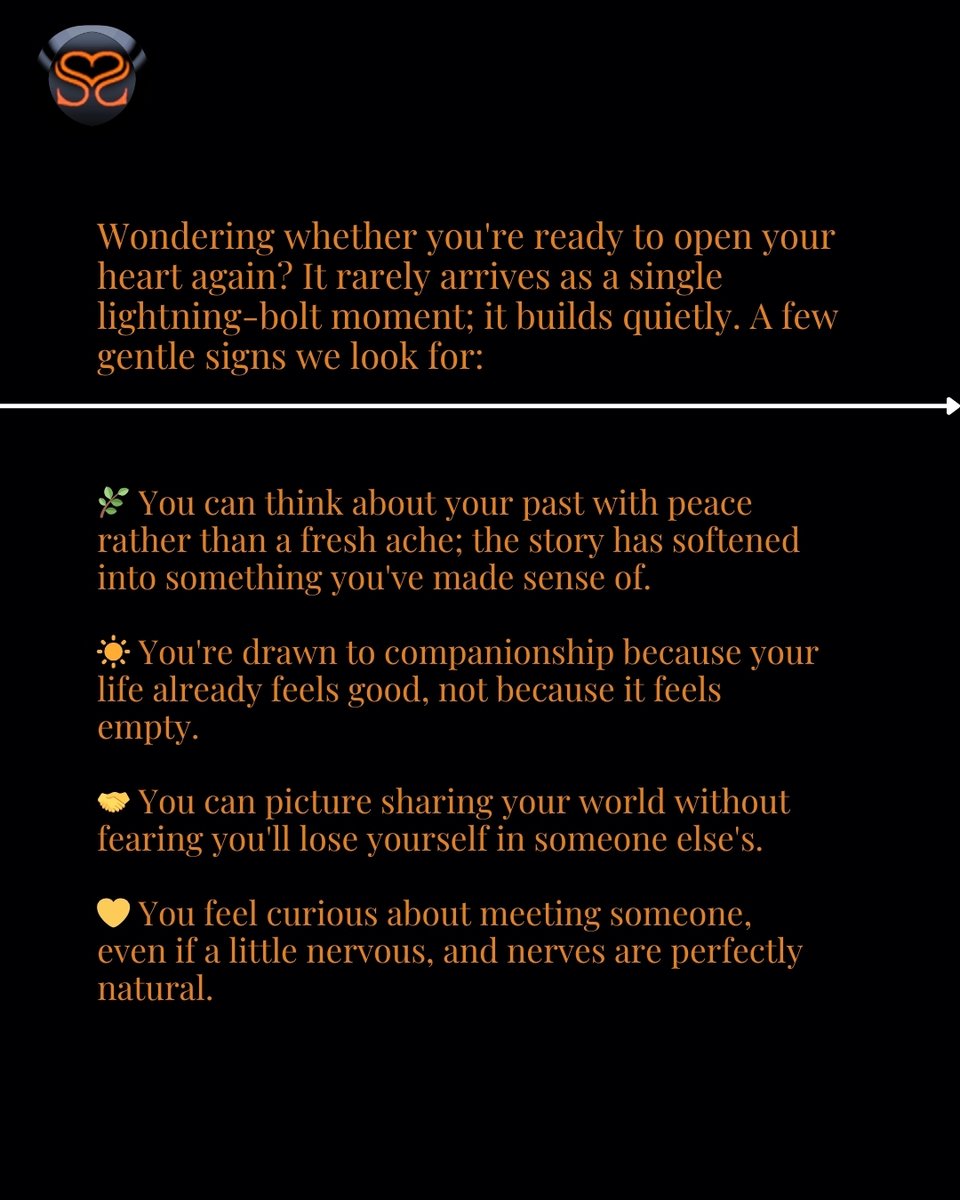 Wondering whether you're ready to open your heart again? It rarely arrives as a single lightning-bolt moment; it builds quietly. A few gentle signs we look for:

🌿 You can think about your past with peace rather than a fresh ache; the story has softened into something you've made sense of.

☀️ You're drawn to companionship because your life already feels good, not because it feels empty.

🤝 You can picture sharing your world without fearing you'll lose yourself in someone else's.

💛 You feel curious about meeting someone, even if a little nervous, and nerves are perfectly natural.